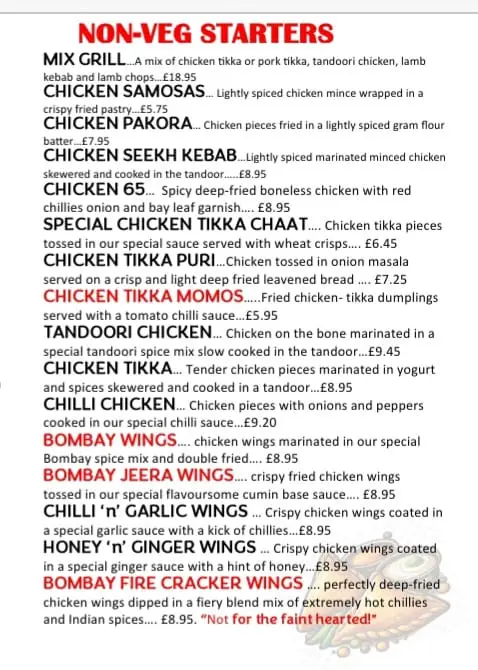 NON-VEG STARTERS

MIX GRILL...A mix of chicken tikka or pork tikka, tandoori chicken, lamb kebab and lamb chops...£18.95

CHICKEN SAMOSAS... Lightly spiced chicken mince wrapped in a crispy fried pastry...£5.75

CHICKEN PAKORA... Chicken pieces fried in a lightly spiced gram flour batter...£7.95

CHICKEN SEEKH KEBAB...Lightly spiced marinated minced chicken skewered and cooked in the tandoor.....£8.95

CHICKEN 65... Spicy deep-fried boneless chicken with red chillies onion and bay leaf garnish.... £8.95

SPECIAL CHICKEN TIKKA CHAAT.... Chicken tikka pieces tossed in our special sauce served with wheat crisps.... £6.45

CHICKEN TIKKA PURI...Chicken tossed in onion masala served on a crisp and light deep fried leavened bread .... £7.25

CHICKEN TIKKA MOMOS.....Fried chicken- tikka dumplings served with a tomato chilli sauce...£5.95

TANDOORI CHICKEN... Chicken on the bone marinated in a special tandoori spice mix slow cooked in the tandoor...£9.45

CHICKEN TIKKA... Tender chicken pieces marinated in yogurt and spices skewered and cooked in a tandoor...£8.95

CHILLI CHICKEN... Chicken pieces with onions and peppers cooked in our special chilli sauce...£9.20

BOMBAY WINGS.... chicken wings marinated in our special Bombay spice mix and double fried.... £8.95

BOMBAY JEERA WINGS.... crispy fried chicken wings tossed in our special flavoursome cumin base sauce.... £8.95

CHILLI 'n' GARLIC WINGS ... Crispy chicken wings coated in a special garlic sauce with a kick of chillies...£8.95

HONEY 'n' GINGER WINGS ... Crispy chicken wings coated in a special ginger sauce with a hint of honey...£8.95

BOMBAY FIRE CRACKER WINGS .... perfectly deep-fried chicken wings dipped in a fiery blend mix of extremely hot chillies and Indian spices.... £8.95. "Not for the faint hearted!"